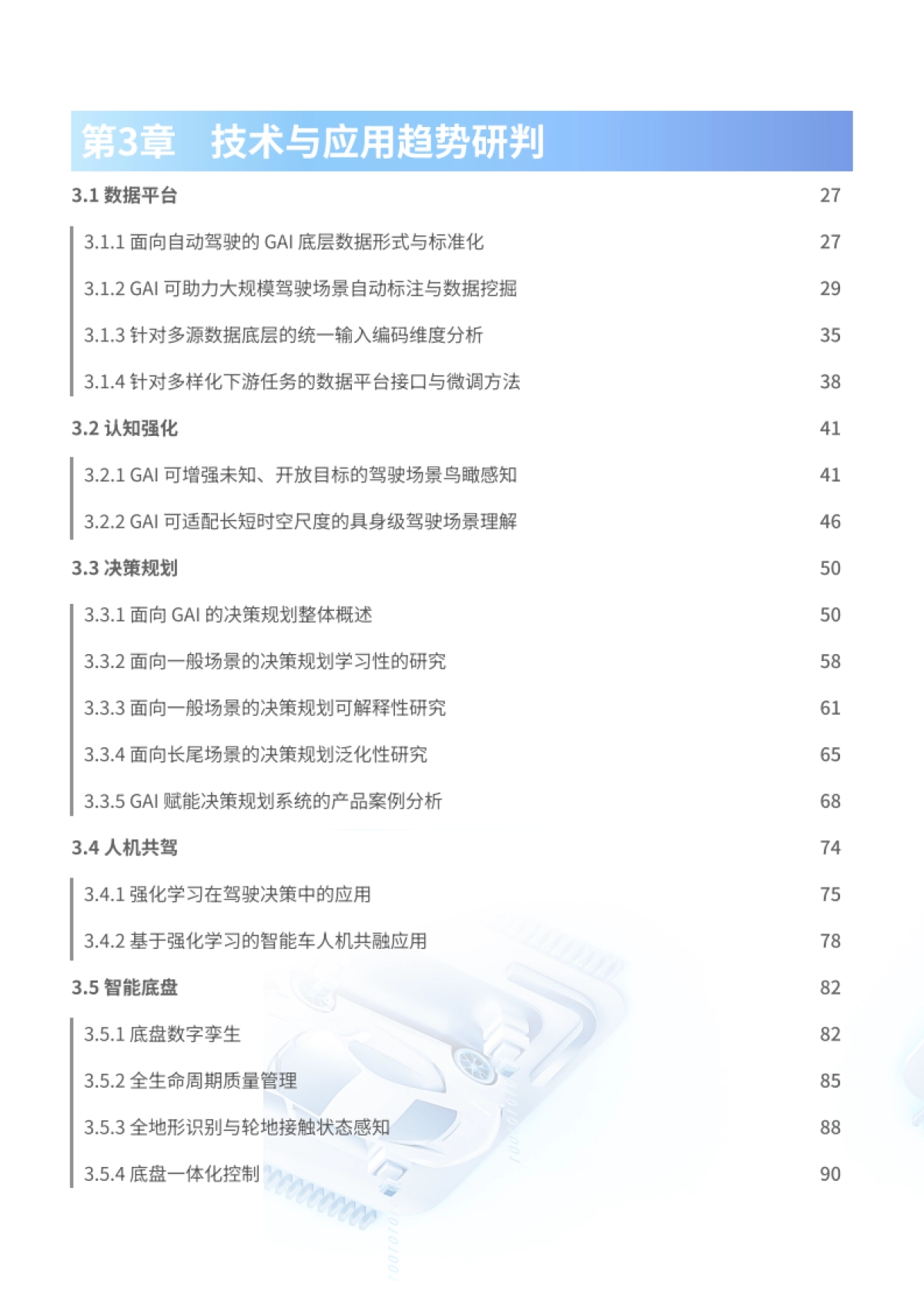 第3章 技术与应用趋势研判

3.1 数据平台 27

3.1.1 面向自动驾驶的 GAI 底层数据形式与标准化 27

3.1.2 GAI 可助力大规模驾驶场景自动标注与数据挖掘 29

3.1.3 针对多源数据底层的统一输入编码维度分析 35

3.1.4 针对多样化下游任务的数据平台接口与微调方法 38

3.2 认知强化 41

3.2.1 GAI 可增强未知、开放目标的驾驶场景鸟瞰感知 41

3.2.2 GAI 可适配长短时空尺度的具身级驾驶场景理解 46

3.3 决策规划 50

3.3.1 面向 GAI 的决策规划整体概述 50

3.3.2 面向一般场景的决策规划学习性的研究 58

3.3.3 面向一般场景的决策规划可解释性研究 61

3.3.4 面向长尾场景的决策规划泛化性研究 65

3.3.5 GAI 赋能决策规划系统的产品案例分析 68

3.4 人机共驾 74

3.4.1 强化学习在驾驶决策中的应用 75

3.4.2 基于强化学习的智能车人机共融应用 78

3.5 智能底盘 82

3.5.1 底盘数字孪生 82

3.5.2 全生命周期质量管理 85

3.5.3 全地形识别与轮地接触状态感知 88

3.5.4 底盘一体化控制 90